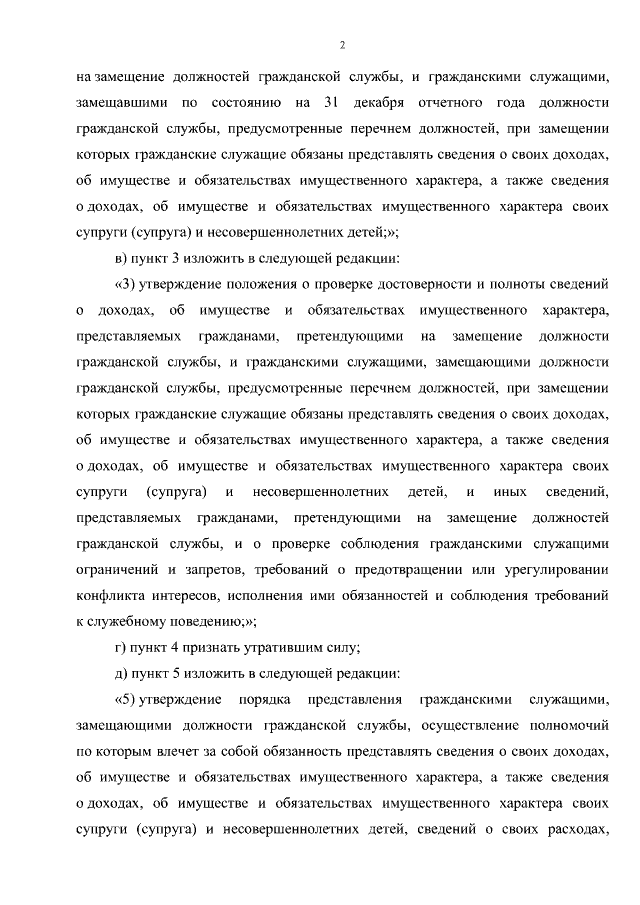 2

на замещение должностей гражданской службы, и гражданскими служащими, замещавшими по состоянию на 31 декабря отчетного года должности гражданской службы, предусмотренные перечнем должностей, при замещении которых гражданские служащие обязаны представлять сведения о своих доходах, об имуществе и обязательствах имущественного характера, а также сведения о доходах, об имуществе и обязательствах имущественного характера своих супруги (супруга) и несовершеннолетних детей;»;

в) пункт 3 изложить в следующей редакции:

«3) утверждение положения о проверке достоверности и полноты сведений о доходах, об имуществе и обязательствах имущественного характера, представляемых гражданами, претендующими на замещение должности гражданской службы, и гражданскими служащими, замещающими должности гражданской службы, предусмотренные перечнем должностей, при замещении которых гражданские служащие обязаны представлять сведения о своих доходах, об имуществе и обязательствах имущественного характера, а также сведения о доходах, об имуществе и обязательствах имущественного характера своих супруги (супруга) и несовершеннолетних детей, и иных сведений, представляемых гражданами, претендующими на замещение должностей гражданской службы, и о проверке соблюдения гражданскими служащими ограничений и запретов, требований о предотвращении или урегулировании конфликта интересов, исполнения ими обязанностей и соблюдения требований к служебному поведению;»;

г) пункт 4 признать утратившим силу;

д) пункт 5 изложить в следующей редакции:

«5) утверждение порядка представления гражданскими служащими, замещающими должности гражданской службы, осуществление полномочий по которым влечет за собой обязанность представлять сведения о своих доходах, об имуществе и обязательствах имущественного характера, а также сведения о доходах, об имуществе и обязательствах имущественного характера своих супруги (супруга) и несовершеннолетних детей, сведений о своих расходах,